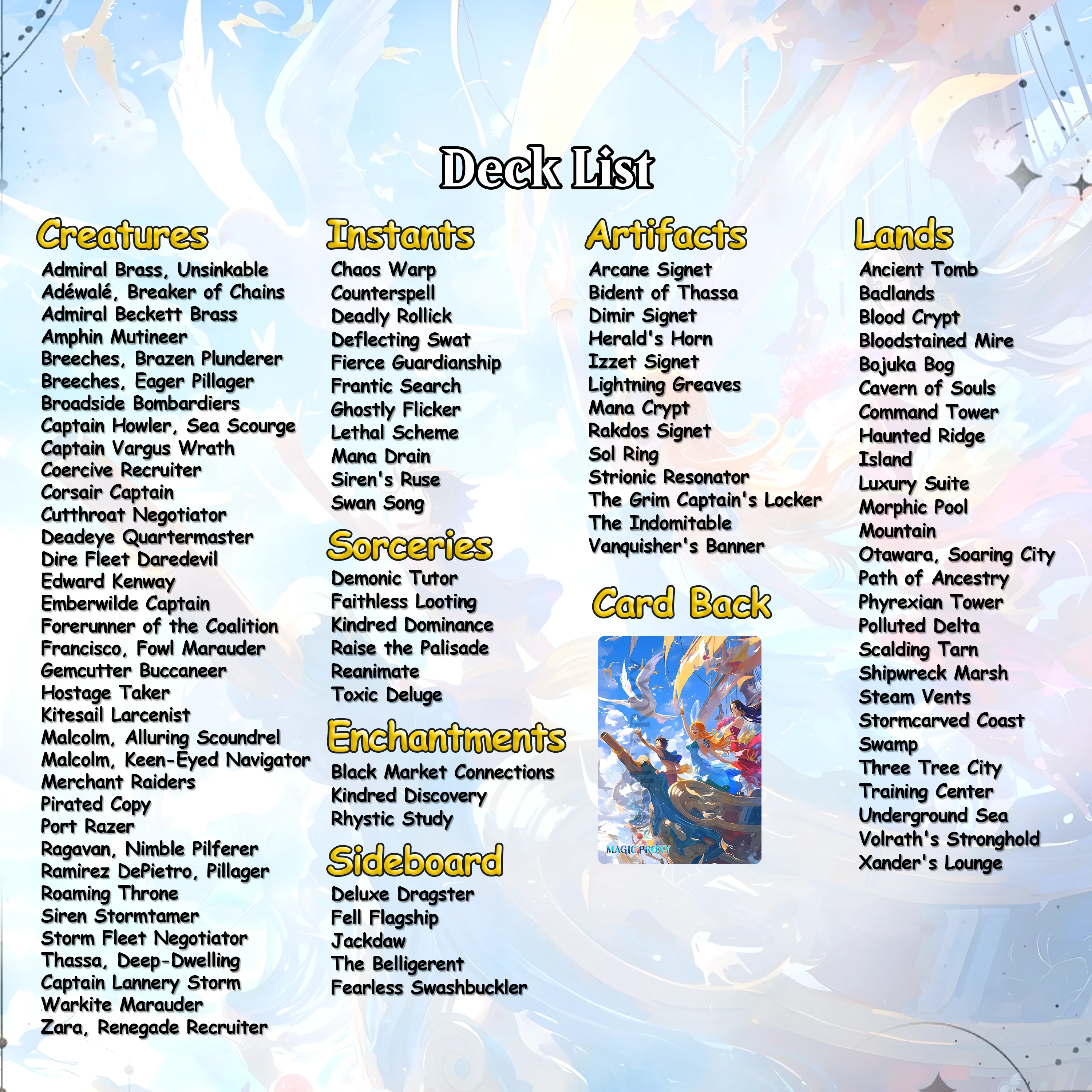 Deck List

Creatures
Admiral Brass, Unsinkable
Adéwalé, Breaker of Chains
Admiral Beckett Brass
Amphin Mutineer
Breeches, Brazen Plunderer
Breeches, Eager Pillager
Broadside Bombardiers
Captain Howler, Sea Scourge
Captain Vargus Wrath
Coercive Recruiter
Corsair Captain
Cutthroat Negotiator
Deadeye Quartermaster
Dire Fleet Daredevil
Edward Kenway
Emberwilde Captain
Forerunner of the Coalition
Francisco, Fowl Marauder
Gemcutter Buccaneer
Hostage Taker
Kitesail Larcenist
Malcolm, Alluring Scoundrel
Malcolm, Keen-Eyed Navigator
Merchant Raiders
Pirated Copy
Port Razer
Ragavan, Nimble Pilferer
Ramirez DePietro, Pillager
Roaming Throne
Siren Stormtamer
Storm Fleet Negotiator
Thassa, Deep-Dwelling
Captain Lannery Storm
Warkite Marauder
Zara, Renegade Recruiter

Instants
Chaos Warp
Counterspell
Deadly Rollick
Deflecting Swat
Fierce Guardianship
Frantic Search
Ghostly Flicker
Lethal Scheme
Mana Drain
Siren's Ruse
Swan Song

Sorceries
Demonic Tutor
Faithless Looting
Kindred Dominance
Raise the Palisade
Reanimate
Toxic Deluge

Enchantments
Black Market Connections
Kindred Discovery
Rhystic Study

Sideboard
Deluxe Dragster
Fell Flagship
Jackdaw
The Belligerent
Fearless Swashbuckler

Artifacts
Arcane Signet
Bident of Thassa
Dimir Signet
Herald's Horn
Izzet Signet
Lightning Greaves
Mana Crypt
Rakdos Signet
Sol Ring
Strionic Resonator
The Grim Captain's Locker
The Indomitable
Vanquisher's Banner

Card Back
MAGIC PROXY

Lands
Ancient Tomb
Badlands
Blood Crypt
Bloodstained Mire
Bojuka Bog
Cavern of Souls
Command Tower
Haunted Ridge
Island
Luxury Suite
Morphic Pool
Mountain
Otawara, Soaring City
Path of Ancestry
Phyrexian Tower
Polluted Delta
Scalding Tarn
Shipwreck Marsh
Steam Vents
Stormcarved Coast
Swamp
Three Tree City
Training Center
Underground Sea
Volrath's Stronghold
Xander's Lounge